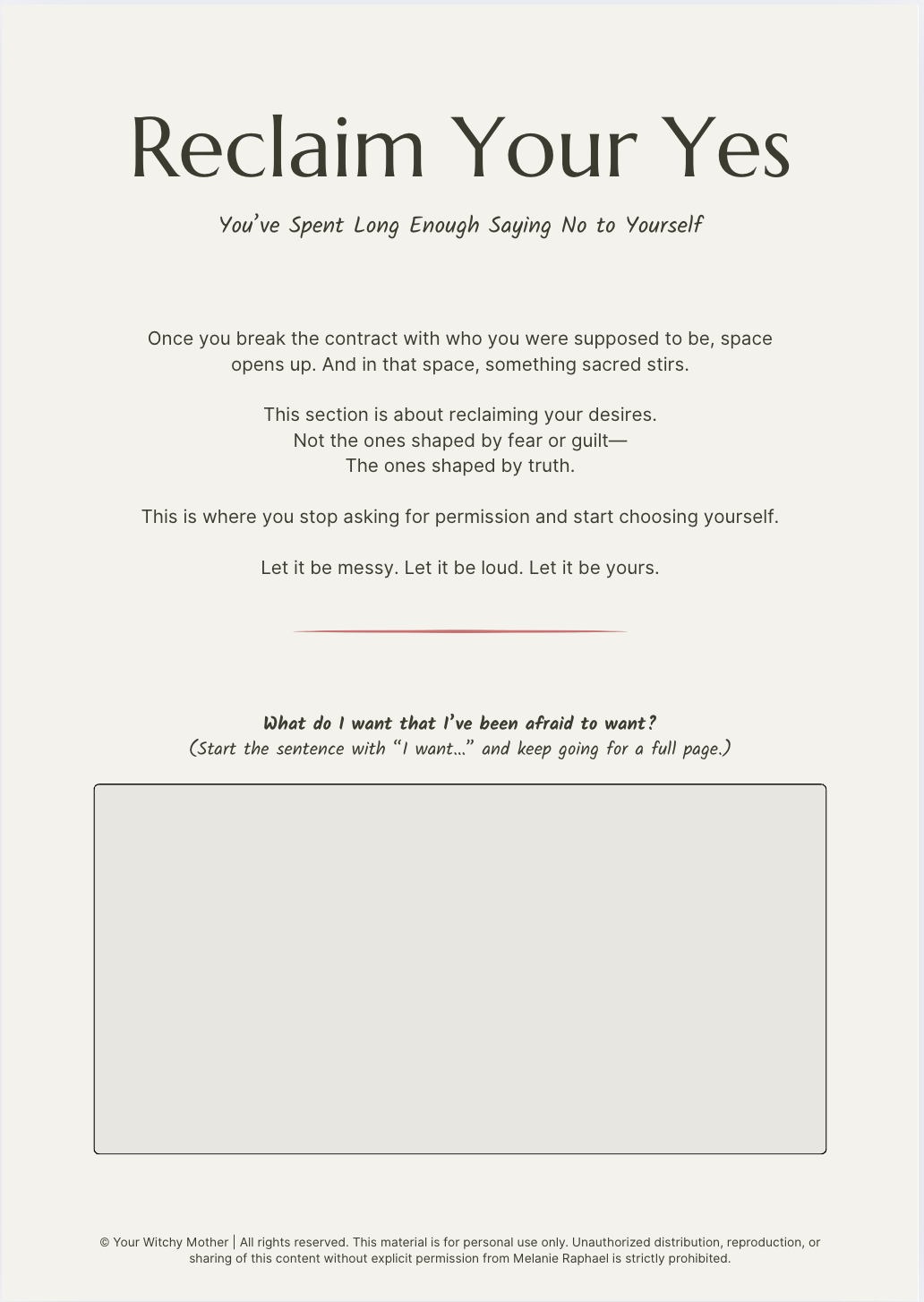 Reclaim Your Yes

You've Spent Long Enough Saying No to Yourself

Once you break the contract with who you were supposed to be, space opens up. And in that space, something sacred stirs.

This section is about reclaiming your desires.
Not the ones shaped by fear or guilt—
The ones shaped by truth.

This is where you stop asking for permission and start choosing yourself.

Let it be messy. Let it be loud. Let it be yours.

What do I want that I've been afraid to want?
(Start the sentence with "I want..." and keep going for a full page.)

© Your Witchy Mother | All rights reserved. This material is for personal use only. Unauthorized distribution, reproduction, or sharing of this content without explicit permission from Melanie Raphael is strictly prohibited.